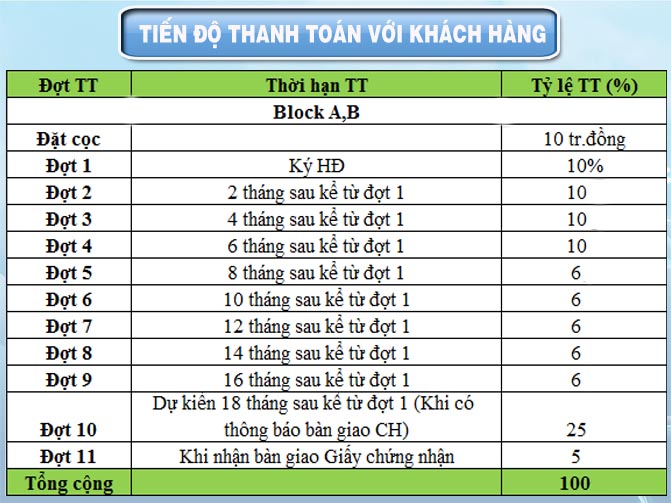 TIẾN ĐỘ THANH TOÁN VỚI KHÁCH HÀNG

| Đợt TT | Thời hạn TT | Tỷ lệ TT (%) |
|---|---|---|
| Block A,B | | |
| Đặt cọc | | 10 tr.đồng |
| Đợt 1 | Ký HĐ | 10% |
| Đợt 2 | 2 tháng sau kể từ đợt 1 | 10 |
| Đợt 3 | 4 tháng sau kể từ đợt 1 | 10 |
| Đợt 4 | 6 tháng sau kể từ đợt 1 | 10 |
| Đợt 5 | 8 tháng sau kể từ đợt 1 | 6 |
| Đợt 6 | 10 tháng sau kể từ đợt 1 | 6 |
| Đợt 7 | 12 tháng sau kể từ đợt 1 | 6 |
| Đợt 8 | 14 tháng sau kể từ đợt 1 | 6 |
| Đợt 9 | 16 tháng sau kể từ đợt 1 | 6 |
| Đợt 10 | Dự kiến 18 tháng sau kể từ đợt 1 (Khi có thông báo bàn giao CH) | 25 |
| Đợt 11 | Khi nhận bàn giao Giấy chứng nhận | 5 |
| Tổng cộng | | 100 |